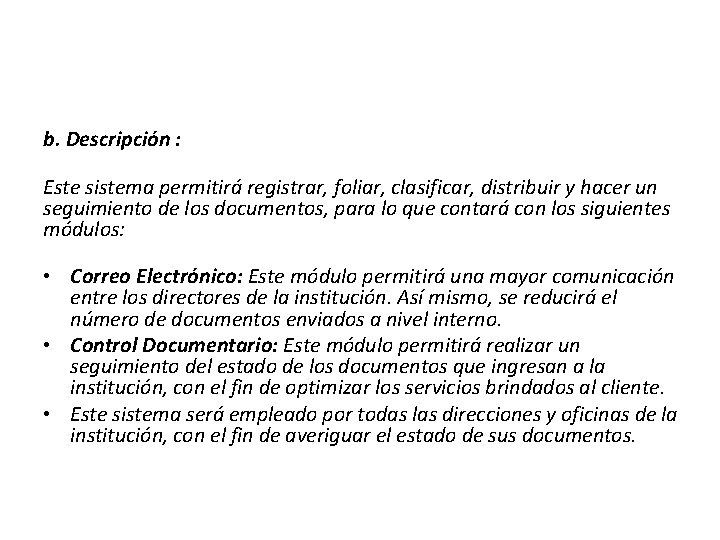 b. Descripción :

Este sistema permitirá registrar, foliar, clasificar, distribuir y hacer un seguimiento de los documentos, para lo que contará con los siguientes módulos:

• Correo Electrónico: Este módulo permitirá una mayor comunicación entre los directores de la institución. Así mismo, se reducirá el número de documentos enviados a nivel interno.
• Control Documentario: Este módulo permitirá realizar un seguimiento del estado de los documentos que ingresan a la institución, con el fin de optimizar los servicios brindados al cliente.
• Este sistema será empleado por todas las direcciones y oficinas de la institución, con el fin de averiguar el estado de sus documentos.